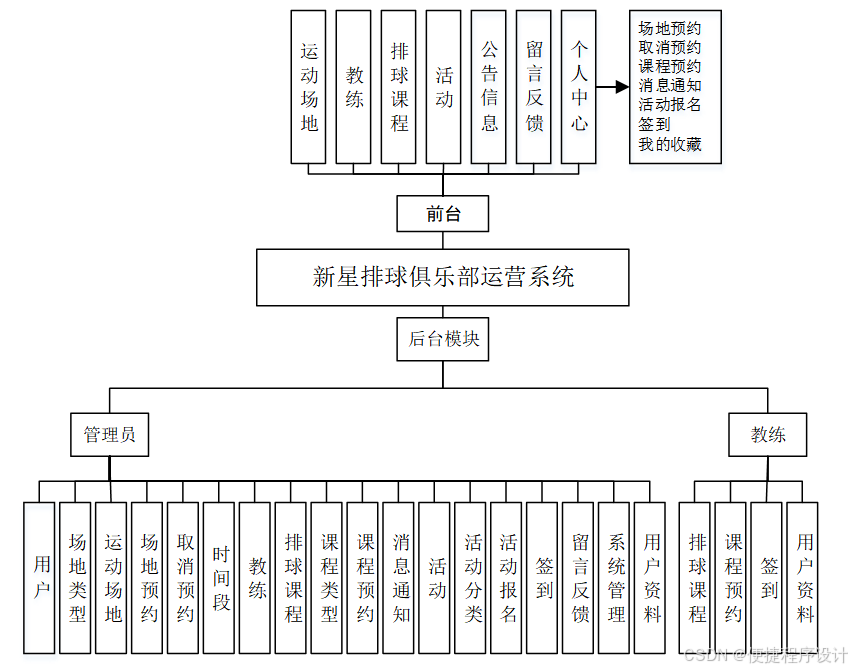 运动场地

教练

排球课程

活动

公告信息

留言反馈

个人中心

场地预约
取消预约
课程预约
消息通知
活动报名
签到
我的收藏

前台

新星排球俱乐部运营系统

后台模块

管理员

教练

用户

场地类型

运动场地

场地预约

取消预约

时间段

教练

排球课程

课程类型

课程预约

消息通知

活动

活动分类

活动报名

签到

留言反馈

系统管理

用户资料

排球课程

课程预约

签到

用户资料

CSDN @便捷程序设计